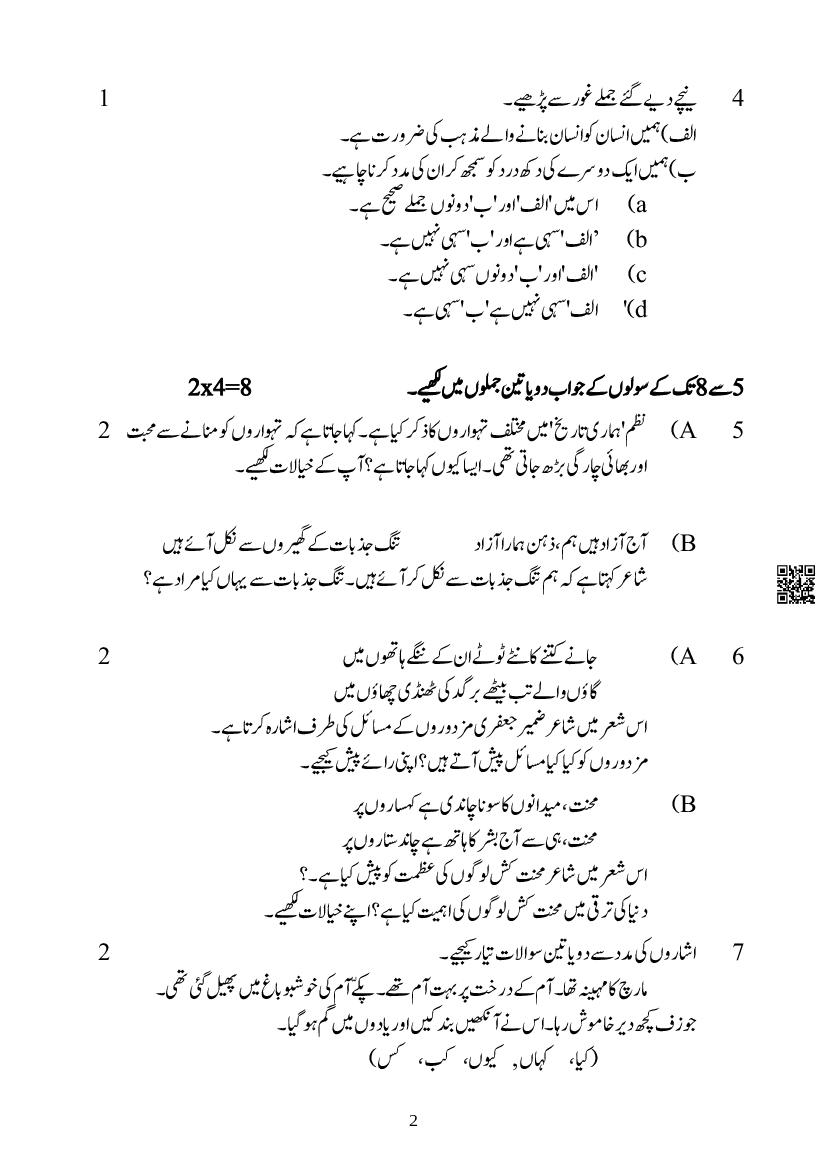 4 نیچے دیے گئے جملے غور سے پڑھیے۔ 1

الف) ہمیں انسان کو انسان بنانے والے مذہب کی ضرورت ہے۔
ب) ہمیں ایک دوسرے کی دکھ درد کو سمجھ کر ان کی مدد کرنا چاہیے۔
a) اس میں 'الف' اور 'ب' دونوں جملے صحیح ہے۔
b) 'الف' سہی ہے اور 'ب' سہی نہیں ہے۔
c) 'الف' اور 'ب' دونوں سہی نہیں ہے۔
d) 'الف' سہی نہیں ہے 'ب' سہی ہے۔

5 سے 8 تک کے سولوں کے جواب دو یا تین جملوں میں لکھیے۔ 2x4=8

5 A) نظم 'ہماری تاریخ' میں مختلف تہواروں کا ذکر کیا ہے۔ کہا جاتا ہے کہ تہواروں کو منانے سے محبت اور بھائی چارگی بڑھ جاتی تھی۔ ایسا کیوں کہا جاتا ہے؟ آپ کے خیالات لکھیے۔ 2

B) آج آزاد ہیں ہم، ذہن ہمارا آزاد تنگ جذبات کے گھیروں سے نکل آئے ہیں
شاعر کہتا ہے کہ ہم تنگ جذبات سے نکل کر آئے ہیں۔ تنگ جذبات سے یہاں کیا مراد ہے؟

6 A) جانے کتنے کانٹے ٹوٹے ان کے ننگے ہاتھوں میں 2
گاؤں والے تب بیٹھے برگد کی ٹھنڈی چھاؤں میں
اس شعر میں شاعر ضمیر جعفری مزدوروں کے مسائل کی طرف اشارہ کرتا ہے۔
مزدوروں کو کیا کیا مسائل پیش آتے ہیں؟ اپنی رائے پیش کیجیے۔

B) محنت، میدانوں کا سونا چاندی ہے کہساروں پر
محنت، ہی سے آج بشر کا ہاتھ ہے چاند ستاروں پر
اس شعر میں شاعر محنت کش لوگوں کی عظمت کو پیش کیا ہے۔؟
دنیا کی ترقی میں محنت کش لوگوں کی اہمیت کیا ہے؟ اپنے خیالات لکھیے۔

7 اشاروں کی مدد سے دو یا تین سوالات تیار کیجیے۔ 2
مارچ کا مہینہ تھا۔ آم کے درخت پر بہت آم تھے۔ پکے آم کی خوشبو باغ میں پھیل گئی تھی۔
جوزف کچھ دیر خاموش رہا۔ اس نے آنکھیں بند کیں اور یادوں میں گم ہو گیا۔
(کیا، کہاں، کیوں، کب، کس)

2